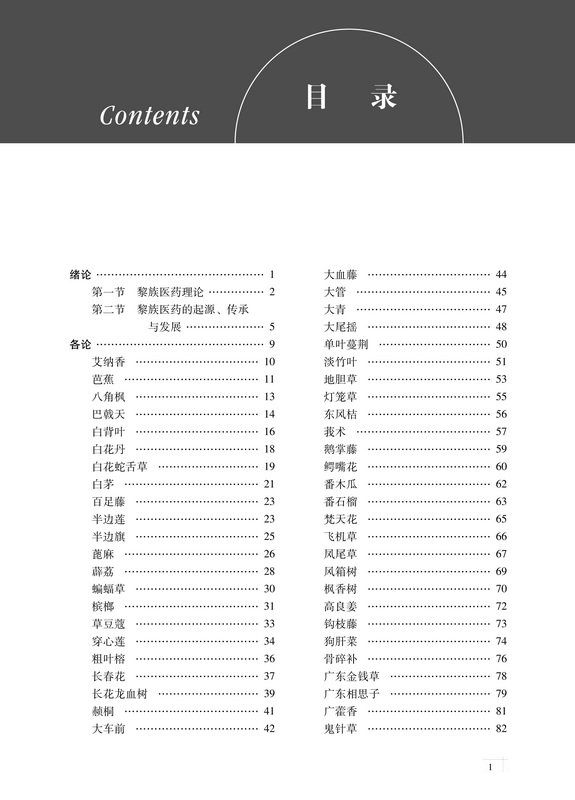 Contents

目　录

绪论 1
第一节　黎族医药理论 2
第二节　黎族医药的起源、传承与发展 5
各论 9
艾纳香 10
芭蕉 11
八角枫 13
巴戟天 14
白背叶 16
白花丹 18
白花蛇舌草 19
白茅 21
百足藤 23
半边莲 23
半边旗 25
蓖麻 26
薜荔 28
蝙蝠草 30
槟榔 31
草豆蔻 33
穿心莲 34
粗叶榕 36
长春花 37
长花龙血树 39
赪桐 41
大车前 42

大血藤 44
大管 45
大青 47
大尾摇 48
单叶蔓荆 50
淡竹叶 51
地胆草 53
灯笼草 55
东风桔 56
莪术 57
鹅掌藤 59
鳄嘴花 60
番木瓜 62
番石榴 63
梵天花 65
飞机草 66
凤尾草 67
风箱树 69
枫香树 70
高良姜 72
钩枝藤 73
狗肝菜 74
骨碎补 76
广东金钱草 78
广东相思子 79
广藿香 81
鬼针草 82

1